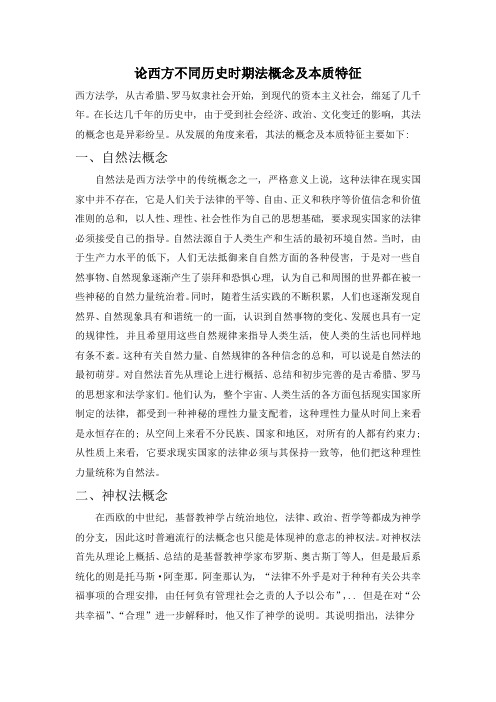 论西方不同历史时期法概念及本质特征

西方法学，从古希腊、罗马奴隶社会开始，到现代的资本主义社会，绵延了几千年。在长达几千年的历史中，由于受到社会经济、政治、文化变迁的影响，其法的概念也是异彩纷呈。从发展的角度来看，其法的概念及本质特征主要如下：

一、自然法概念

自然法是西方法学中的传统概念之一，严格意义上说，这种法律在现实国家中并不存在，它是人们关于法律的平等、自由、正义和秩序等价值信念和价值准则的总和，以人性、理性、社会性作为自己的思想基础，要求现实国家的法律必须接受自己的指导。自然法源自于人类生产和生活的最初环境自然。当时，由于生产力水平的低下，人们无法抵御来自自然方面的各种侵害，于是对一些自然事物、自然现象逐渐产生了崇拜和恐惧心理，认为自己和周围的世界都在被一些神秘的自然力量统治着。同时，随着生活实践的不断积累，人们也逐渐发现自然界、自然现象具有和谐统一的一面，认识到自然事物的变化、发展也具有一定的规律性，并且希望用这些自然规律来指导人类生活，使人类的生活也同样地有条不紊。这种有关自然力量、自然规律的各种信念的总和，可以说是自然法的最初萌芽。对自然法首先从理论上进行概括、总结和初步完善的是古希腊、罗马的思想家和法学家们。他们认为，整个宇宙、人类生活的各方面包括现实国家所制定的法律，都受到一种神秘的理性力量支配着，这种理性力量从时间上来看是永恒存在的；从空间上来看不分民族、国家和地区，对所有的人都有约束力；从性质上来看，它要求现实国家的法律必须与其保持一致等，他们把这种理性力量统称为自然法。

二、神权法概念

在西欧的中世纪，基督教神学占统治地位，法律、政治、哲学等都成为神学的分支，因此这时普遍流行的法概念也只能是体现神的意志的神权法。对神权法首先从理论上概括、总结的是基督教神学家布罗斯、奥古斯丁等人，但是最后系统化的则是托马斯·阿奎那。阿奎那认为，“法律不外乎是对于种种有关公共幸福事项的合理安排，由任何负有管理社会之责的人予以公布”，.. 但是在对“公共幸福”、“合理”进一步解释时，他又作了神学的说明。其说明指出，法律分